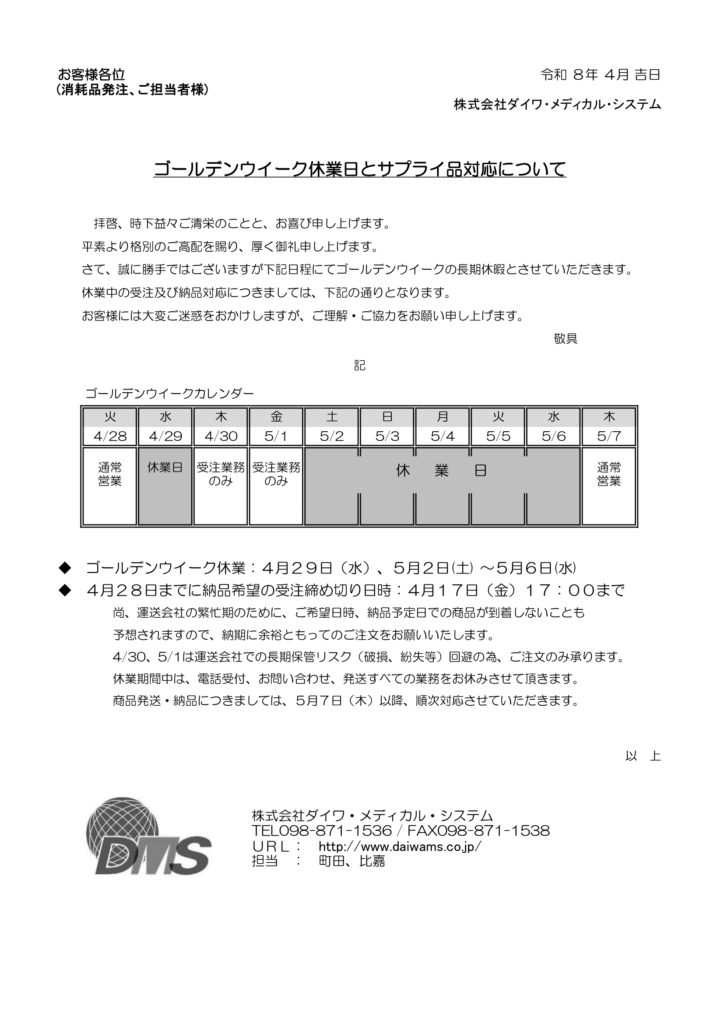 お客様各位
（消耗品発注、ご担当者様）

令和 8年 4月 吉日

株式会社ダイワ・メディカル・システム

ゴールデンウイーク休業日とサプライ品対応について

拝啓、時下益々ご清栄のことと、お喜び申し上げます。
平素より格別のご高配を賜り、厚く御礼申し上げます。
さて、誠に勝手ではございますが下記日程にてゴールデンウイークの長期休暇とさせていただきます。
休業中の受注及び納品対応につきましては、下記の通りとなります。
お客様には大変ご迷惑をおかけしますが、ご理解・ご協力をお願い申し上げます。

敬具

記

ゴールデンウイークカレンダー

| 火 | 水 | 木 | 金 | 土 | 日 | 月 | 火 | 水 | 木 |
|---|---|---|---|---|---|---|---|---|---|
| 4/28 | 4/29 | 4/30 | 5/1 | 5/2 | 5/3 | 5/4 | 5/5 | 5/6 | 5/7 |
| 通常営業 | 休業日 | 受注業務のみ | 受注業務のみ | 休 | 業 | 日 | | | 通常営業 |

◆ ゴールデンウイーク休業：4月29日（水）、5月2日(土) ～5月6日(水)
◆ 4月28日までに納品希望の受注締め切り日時：4月17日（金）17：00まで
尚、運送会社の繁忙期のために、ご希望日時、納品予定日での商品が到着しないことも予想されますので、納期に余裕ともってのご注文をお願いいたします。
4/30、5/1は運送会社での長期保管リスク（破損、紛失等）回避の為、ご注文のみ承ります。
休業期間中は、電話受付、お問い合わせ、発送すべての業務をお休みさせて頂きます。
商品発送・納品につきましては、5月7日（木）以降、順次対応させていただきます。

以 上

DMS
株式会社ダイワ・メディカル・システム
TEL098-871-1536 / FAX098-871-1538
ＵＲＬ： http://www.daiwams.co.jp/
担当 ： 町田、比嘉